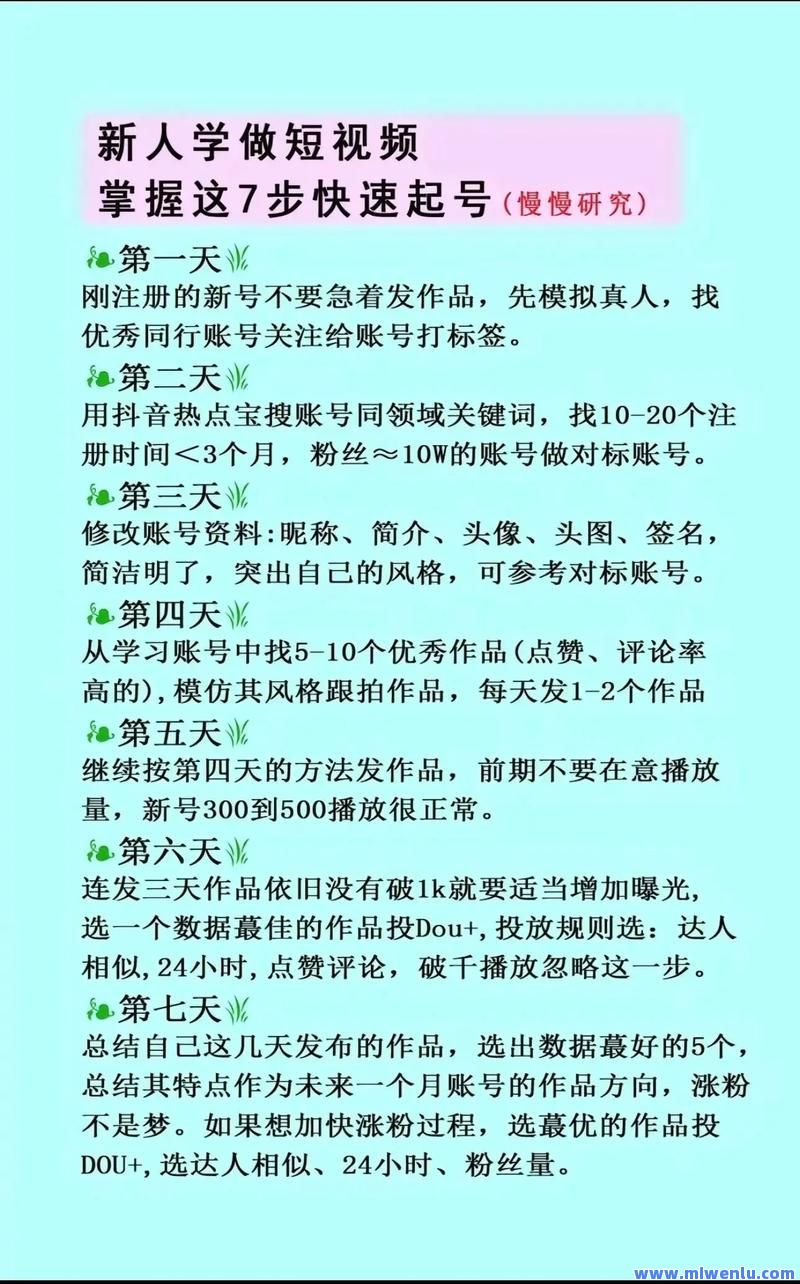 新人学做短视频
掌握这7步快速起号（慢慢研究）

第一天
刚注册的新号不要急着发作品，先模拟真人，找优秀同行账号关注给账号打标签。

第二天
用抖音热点宝搜账号同领域关键词，找10-20个注册时间<3个月，粉丝≈10W的账号做对标账号。

第三天
修改账号资料:昵称、简介、头像、头图、签名，简洁明了，突出自己的风格，可参考对标账号。

第四天
从学习账号中找5-10个优秀作品(点赞、评论率高的),模仿其风格跟拍作品，每天发1-2个作品

第五天
继续按第四天的方法发作品，前期不要在意播放量，新号300到500播放很正常。

第六天
连发三天作品依旧没有破1k就要适当增加曝光,选一个数据蕞佳的作品投Dou+,投放规则选：达人相似,24小时,点赞评论，破千播放忽略这一步。

第七天
总结自己这几天发布的作品，选出数据蕞好的5个，总结其特点作为未来一个月账号的作品方向，涨粉不是梦。如果想加快涨粉过程，选蕞优的作品投DOU+,选达人相似、24小时、粉丝量。

www.mlwenlu.com